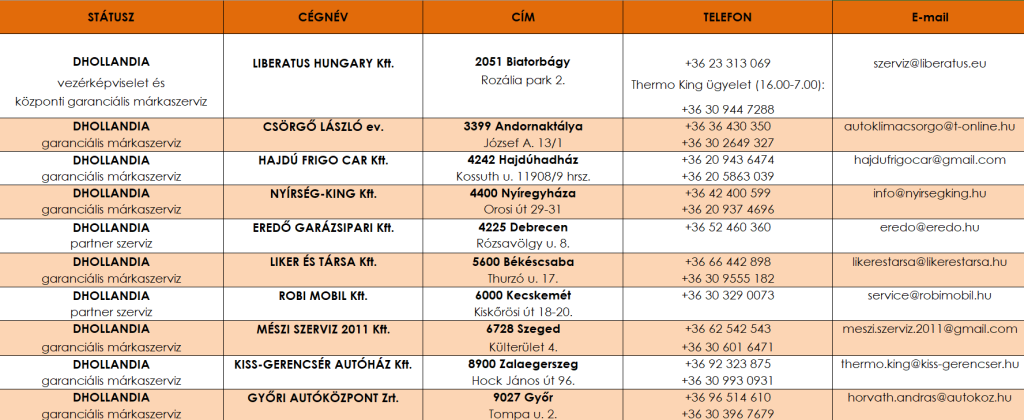 | STÁTUSZ | CÉGNÉV | CÍM | TELEFON | E-mail |
|---|---|---|---|---|
| DHOLLANDIA vezérképviselet és központi garanciális márkaszerviz | LIBERATUS HUNGARY Kft. | 2051 Biatorbágy Rozália park 2. | +36 23 313 069 Thermo King ügyelet (16.00-7.00): +36 30 944 7288 | szerviz@liberatus.eu |
| DHOLLANDIA garanciális márkaszerviz | CSÖRGŐ LÁSZLÓ ev. | 3399 Andornaktálya József A. 13/1 | +36 36 430 350 +36 30 2649 327 | autoklimacsorgo@t-online.hu |
| DHOLLANDIA garanciális márkaszerviz | HAJDÚ FRIGO CAR Kft. | 4242 Hajdúhadház Kossuth u. 11908/9 hrsz. | +36 20 943 6474 +36 20 5863 039 | hajdufrigocar@gmail.com |
| DHOLLANDIA garanciális márkaszerviz | NYÍRSÉG-KING Kft. | 4400 Nyíregyháza Orosi út 29-31 | +36 42 400 599 +36 20 937 4696 | info@nyirsegking.hu |
| DHOLLANDIA partner szerviz | EREDŐ GARÁZSIPARI Kft. | 4225 Debrecen Rózsavölgy u. 8. | +36 52 460 360 | eredo@eredo.hu |
| DHOLLANDIA garanciális márkaszerviz | LIKER ÉS TÁRSA Kft. | 5600 Békéscsaba Thurzó u. 17. | +36 66 442 898 +36 30 9555 182 | likerestarsa@likerestarsa.hu |
| DHOLLANDIA partner szerviz | ROBI MOBIL Kft. | 6000 Kecskemét Kiskőrösi út 18-20. | +36 30 329 0073 | service@robimobil.hu |
| DHOLLANDIA garanciális márkaszerviz | MÉSZI SZERVIZ 2011 Kft. | 6728 Szeged Külterület 4. | +36 62 542 543 +36 30 601 6471 | meszi.szerviz.2011@gmail.com |
| DHOLLANDIA garanciális márkaszerviz | KISS-GERENCSÉR AUTÓHÁZ Kft. | 8900 Zalaegerszeg Hock János út 96. | +36 92 323 875 +36 30 993 0931 | thermo.king@kiss-gerencser.hu |
| DHOLLANDIA garanciális márkaszerviz | GYŐRI AUTÓKÖZPONT Zrt. | 9027 Győr Tompa u. 2. | +36 96 514 610 +36 30 396 7679 | horvath.andras@autokoz.hu |